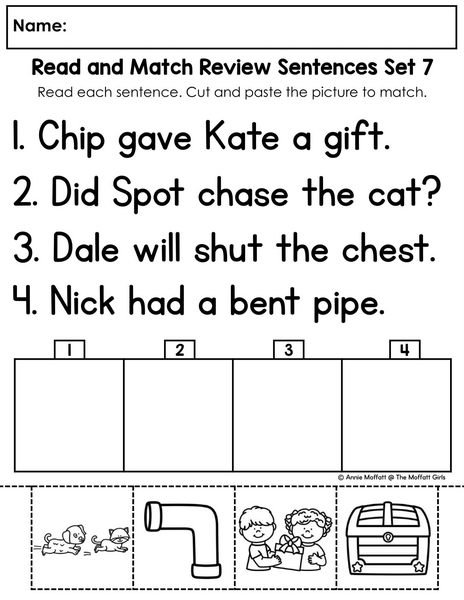 Name:

Read and Match Review Sentences Set 7

Read each sentence. Cut and paste the picture to match.

1. Chip gave Kate a gift.

2. Did Spot chase the cat?

3. Dale will shut the chest.

4. Nick had a bent pipe.

1 2 3 4

© Annie Moffatt @ The Moffatt Girls